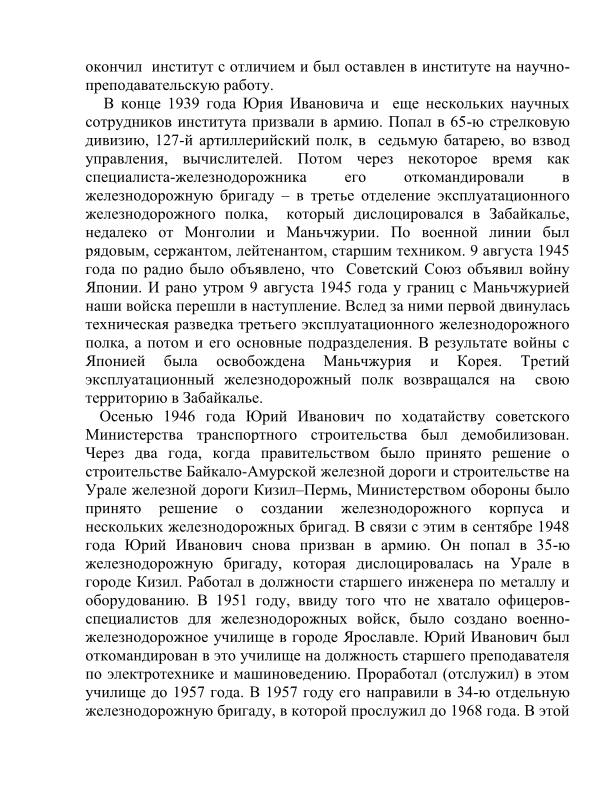 окончил институт с отличием и был оставлен в институте на научно-преподавательскую работу.

В конце 1939 года Юрия Ивановича и еще нескольких научных сотрудников института призвали в армию. Попал в 65-ю стрелковую дивизию, 127-й артиллерийский полк, в седьмую батарею, во взвод управления, вычислителей. Потом через некоторое время как специалиста-железнодорожника его откомандировали в железнодорожную бригаду – в третье отделение эксплуатационного железнодорожного полка, который дислоцировался в Забайкалье, недалеко от Монголии и Маньчжурии. По военной линии был рядовым, сержантом, лейтенантом, старшим техником. 9 августа 1945 года по радио было объявлено, что Советский Союз объявил войну Японии. И рано утром 9 августа 1945 года у границ с Маньчжурией наши войска перешли в наступление. Вслед за ними первой двинулась техническая разведка третьего эксплуатационного железнодорожного полка, а потом и его основные подразделения. В результате войны с Японией была освобождена Маньчжурия и Корея. Третий эксплуатационный железнодорожный полк возвращался на свою территорию в Забайкалье.

Осенью 1946 года Юрий Иванович по ходатайству советского Министерства транспортного строительства был демобилизован. Через два года, когда правительством было принято решение о строительстве Байкало-Амурской железной дороги и строительстве на Урале железной дороги Кизил–Пермь, Министерством обороны было принято решение о создании железнодорожного корпуса и нескольких железнодорожных бригад. В связи с этим в сентябре 1948 года Юрий Иванович снова призван в армию. Он попал в 35-ю железнодорожную бригаду, которая дислоцировалась на Урале в городе Кизил. Работал в должности старшего инженера по металлу и оборудованию. В 1951 году, ввиду того что не хватало офицеров-специалистов для железнодорожных войск, было создано военно-железнодорожное училище в городе Ярославле. Юрий Иванович был откомандирован в это училище на должность старшего преподавателя по электротехнике и машиноведению. Проработал (отслужил) в этом училище до 1957 года. В 1957 году его направили в 34-ю отдельную железнодорожную бригаду, в которой прослужил до 1968 года. В этой